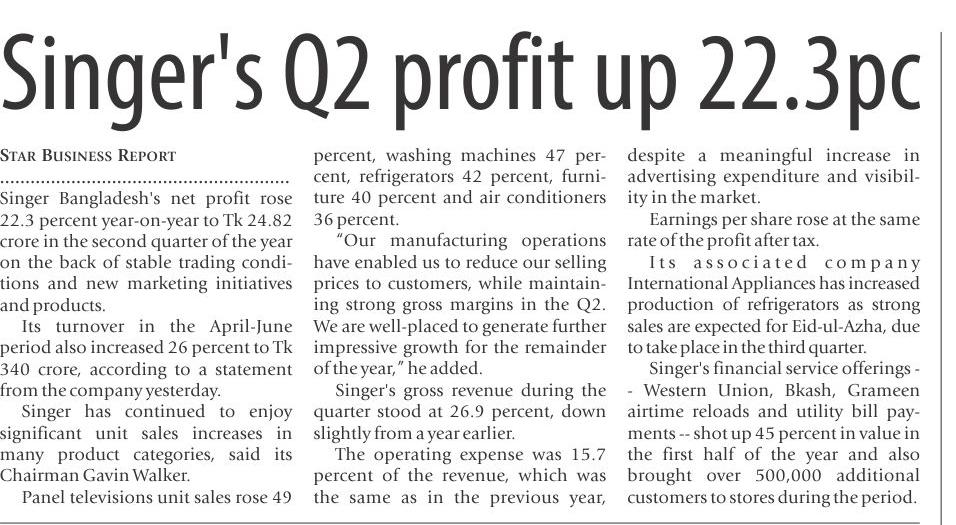 Singer's Q2 profit up 22.3pc

STAR BUSINESS REPORT

Singer Bangladesh's net profit rose 22.3 percent year-on-year to Tk 24.82 crore in the second quarter of the year on the back of stable trading conditions and new marketing initiatives and products.

Its turnover in the April-June period also increased 26 percent to Tk 340 crore, according to a statement from the company yesterday.

Singer has continued to enjoy significant unit sales increases in many product categories, said its Chairman Gavin Walker.

Panel televisions unit sales rose 49 percent, washing machines 47 percent, refrigerators 42 percent, furniture 40 percent and air conditioners 36 percent.

"Our manufacturing operations have enabled us to reduce our selling prices to customers, while maintaining strong gross margins in the Q2. We are well-placed to generate further impressive growth for the remainder of the year," he added.

Singer's gross revenue during the quarter stood at 26.9 percent, down slightly from a year earlier.

The operating expense was 15.7 percent of the revenue, which was the same as in the previous year, despite a meaningful increase in advertising expenditure and visibility in the market.

Earnings per share rose at the same rate of the profit after tax.

Its associated company International Appliances has increased production of refrigerators as strong sales are expected for Eid-ul-Azha, due to take place in the third quarter.

Singer's financial service offerings -- Western Union, Bkash, Grameen airtime reloads and utility bill payments -- shot up 45 percent in value in the first half of the year and also brought over 500,000 additional customers to stores during the period.